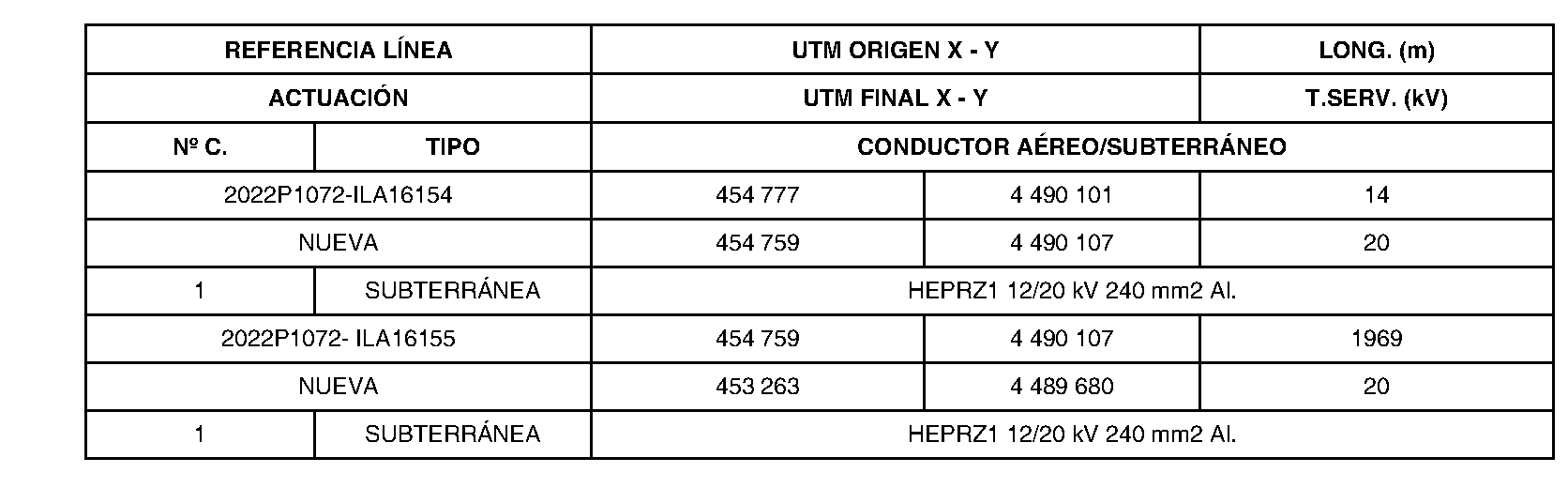 | REFERENCIA LÍNEA | | UTM ORIGEN X - Y | | LONG. (m) |
|---|---|---|---|---|
| ACTUACIÓN | | UTM FINAL X - Y | | T.SERV. (kV) |
| Nº C. | TIPO | CONDUCTOR AÉREO/SUBTERRÁNEO | | |
| 2022P1072-ILA16154 | | 454 777 | 4 490 101 | 14 |
| NUEVA | | 454 759 | 4 490 107 | 20 |
| 1 | SUBTERRÁNEA | HEPRZ1 12/20 kV 240 mm2 Al. | | |
| 2022P1072- ILA16155 | | 454 759 | 4 490 107 | 1969 |
| NUEVA | | 453 263 | 4 489 680 | 20 |
| 1 | SUBTERRÁNEA | HEPRZ1 12/20 kV 240 mm2 Al. | | |